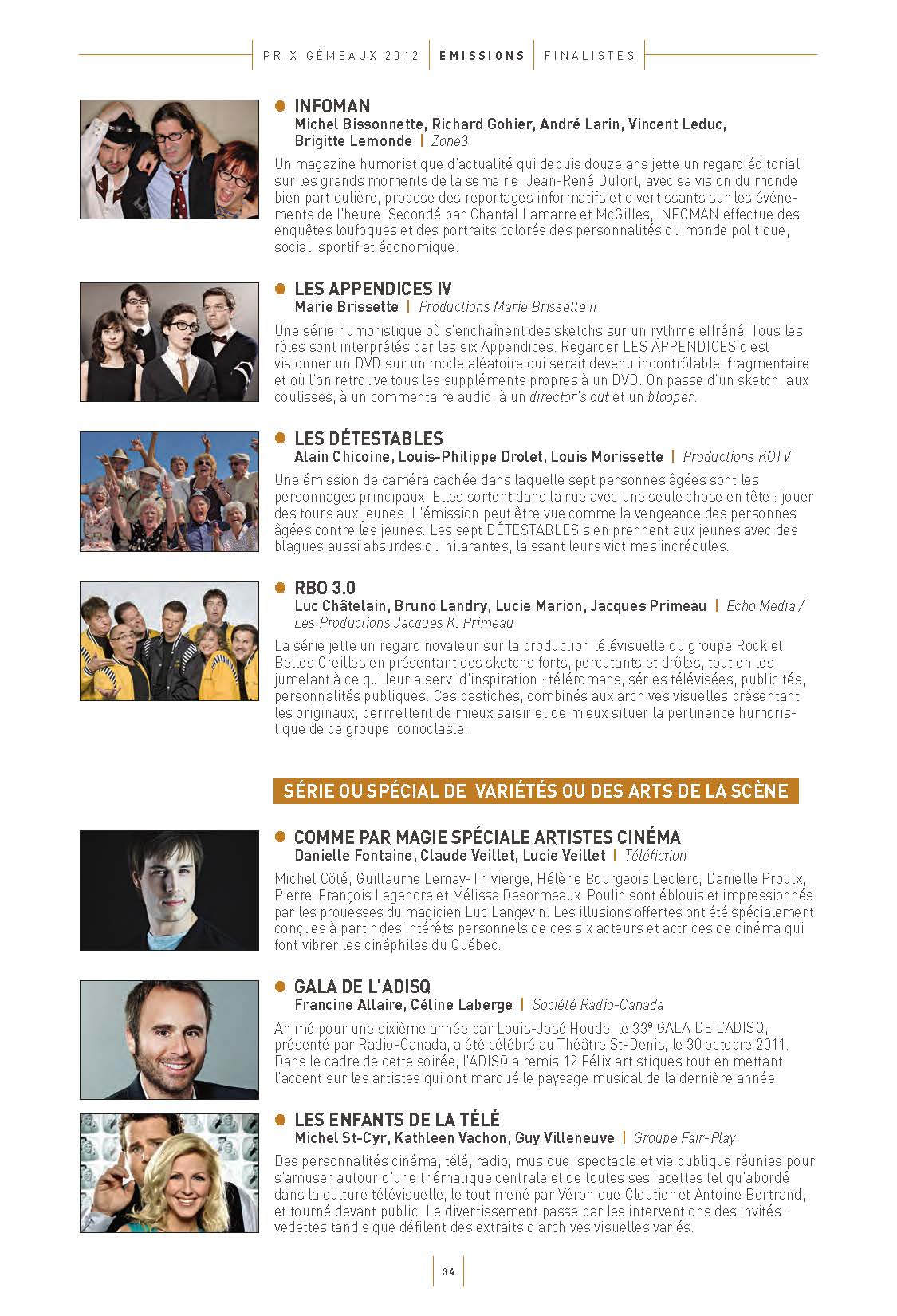 PRIX GÉMEAUX 2012 | ÉMISSIONS | FINALISTES

INFOMAN
Michel Bissonnette, Richard Gohier, André Larin, Vincent Leduc, Brigitte Lemonde | Zone3

Un magazine humoristique d'actualité qui depuis douze ans jette un regard éditorial sur les grands moments de la semaine. Jean-René Dufort, avec sa vision du monde bien particulière, propose des reportages informatifs et divertissants sur les événements de l'heure. Secondé par Chantal Lamarre et McGilles, INFOMAN effectue des enquêtes loufoques et des portraits colorés des personnalités du monde politique, social, sportif et économique.

LES APPENDICES IV
Marie Brissette | Productions Marie Brissette II

Une série humoristique où s'enchaînent des sketchs sur un rythme effréné. Tous les rôles sont interprétés par les six Appendices. Regarder LES APPENDICES c'est visionner un DVD sur un mode aléatoire qui serait devenu incontrôlable, fragmentaire et où l'on retrouve tous les suppléments propres à un DVD. On passe d'un sketch, aux coulisses, à un commentaire audio, à un director's cut et un blooper.

LES DÉTESTABLES
Alain Chicoine, Louis-Philippe Drolet, Louis Morissette | Productions KOTV

Une émission de caméra cachée dans laquelle sept personnes âgées sont les personnages principaux. Elles sortent dans la rue avec une seule chose en tête : jouer des tours aux jeunes. L'émission peut être vue comme la vengeance des personnes âgées contre les jeunes. Les sept DÉTESTABLES s'en prennent aux jeunes avec des blagues aussi absurdes qu'hilarantes, laissant leurs victimes incrédules.

RBO 3.0
Luc Châtelain, Bruno Landry, Lucie Marion, Jacques Primeau | Echo Media / Les Productions Jacques K. Primeau

La série jette un regard novateur sur la production télévisuelle du groupe Rock et Belles Oreilles en présentant des sketchs forts, percutants et drôles, tout en les jumelant à ce qui leur a servi d'inspiration : téléromans, séries télévisées, publicités, personnalités publiques. Ces pastiches, combinés aux archives visuelles présentant les originaux, permettent de mieux saisir et de mieux situer la pertinence humoristique de ce groupe iconoclaste.

SÉRIE OU SPÉCIAL DE VARIÉTÉS OU DES ARTS DE LA SCÈNE

COMME PAR MAGIE SPÉCIALE ARTISTES CINÉMA
Danielle Fontaine, Claude Veillet, Lucie Veillet | Téléfiction

Michel Côté, Guillaume Lemay-Thivierge, Hélène Bourgeois Leclerc, Danielle Proulx, Pierre-François Legendre et Mélissa Desormeaux-Poulin sont éblouis et impressionnés par les prouesses du magicien Luc Langevin. Les illusions offertes ont été spécialement conçues à partir des intérêts personnels de ces six acteurs et actrices de cinéma qui font vibrer les cinéphiles du Québec.

GALA DE L'ADISQ
Francine Allaire, Céline Laberge | Société Radio-Canada

Animé pour une sixième année par Louis-José Houde, le 33$^e$ GALA DE L'ADISQ, présenté par Radio-Canada, a été célébré au Théâtre St-Denis, le 30 octobre 2011. Dans le cadre de cette soirée, l'ADISQ a remis 12 Félix artistiques tout en mettant l'accent sur les artistes qui ont marqué le paysage musical de la dernière année.

LES ENFANTS DE LA TÉLÉ
Michel St-Cyr, Kathleen Vachon, Guy Villeneuve | Groupe Fair-Play

Des personnalités cinéma, télé, radio, musique, spectacle et vie publique réunies pour s'amuser autour d'une thématique centrale et de toutes ses facettes tel qu'abordé dans la culture télévisuelle, le tout mené par Véronique Cloutier et Antoine Bertrand, et tourné devant public. Le divertissement passe par les interventions des invités-vedettes tandis que défilent des extraits d'archives visuelles variés.

34